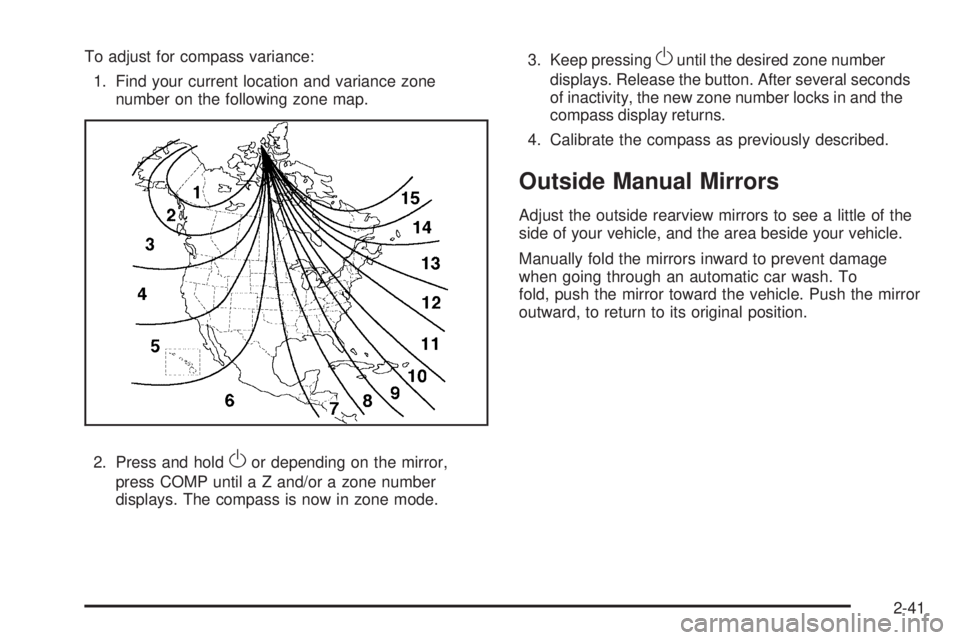 To adjust for compass variance:

1. Find your current location and variance zone number on the following zone map.

1
2
3
4
5
6
7
8
9
10
11
12
13
14
15

2. Press and hold O or depending on the mirror, press COMP until a Z and/or a zone number displays. The compass is now in zone mode.

3. Keep pressing O until the desired zone number displays. Release the button. After several seconds of inactivity, the new zone number locks in and the compass display returns.

4. Calibrate the compass as previously described.

Outside Manual Mirrors

Adjust the outside rearview mirrors to see a little of the side of your vehicle, and the area beside your vehicle.

Manually fold the mirrors inward to prevent damage when going through an automatic car wash. To fold, push the mirror toward the vehicle. Push the mirror outward, to return to its original position.

2-41

carmanualsonline.info